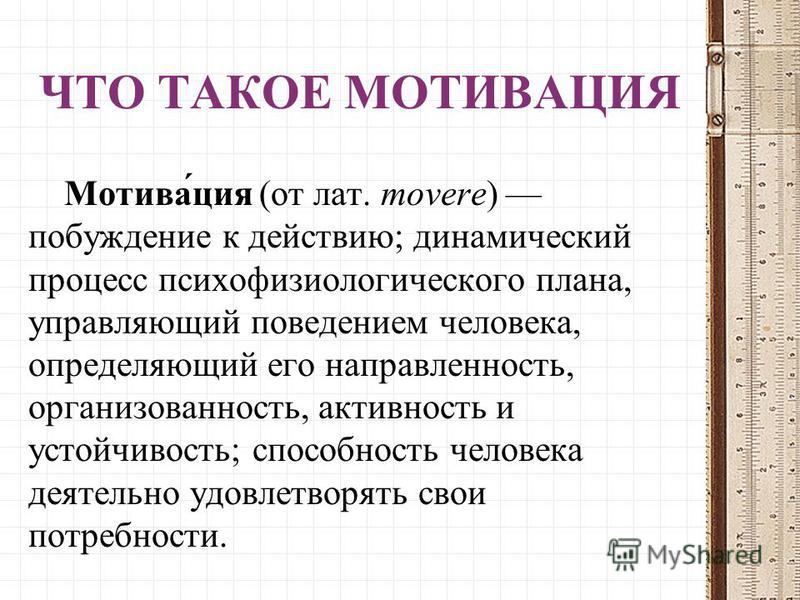 ЧТО ТАКОЕ МОТИВАЦИЯ

Мотива́ция (от лат. movere) — побуждение к действию; динамический процесс психофизиологического плана, управляющий поведением человека, определяющий его направленность, организованность, активность и устойчивость; способность человека деятельно удовлетворять свои потребности.

MyShared